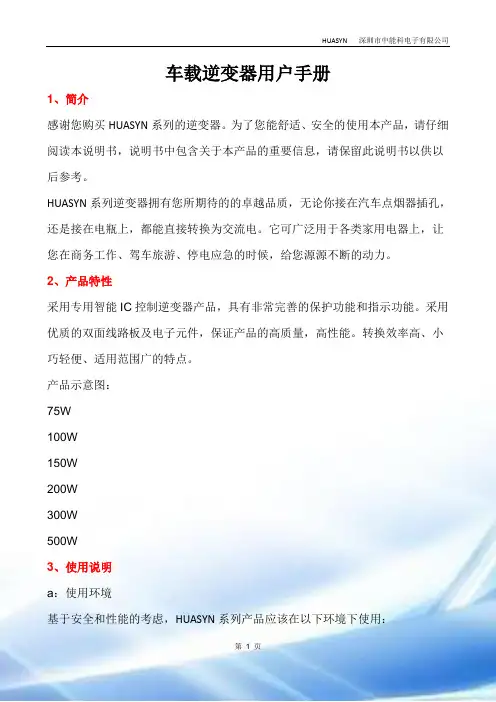 HUASYN 深圳市中能科电子有限公司

车载逆变器用户手册

1、简介

感谢您购买 HUASYN 系列的逆变器。为了您能舒适、安全的使用本产品，请仔细阅读本说明书，说明书中包含关于本产品的重要信息，请保留此说明书以供以后参考。

HUASYN 系列逆变器拥有您所期待的的卓越品质，无论你接在汽车点烟器插孔，还是接在电瓶上，都能直接转换为交流电。它可广泛用于各类家用电器上，让您在商务工作、驾车旅游、停电应急的时候，给您源源不断的动力。

2、产品特性

采用专用智能 IC 控制逆变器产品，具有非常完善的保护功能和指示功能。采用优质的双面线路板及电子元件，保证产品的高质量，高性能。转换效率高、小巧轻便、适用范围广的特点。

产品示意图：

75W

100W

150W

200W

300W

500W

3、使用说明

a：使用环境

基于安全和性能的考虑，HUASYN 系列产品应该在以下环境下使用：

第 1 页